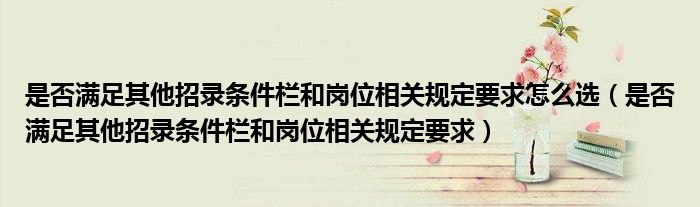 是否满足其他招录条件栏和岗位相关规定要求怎么选（是否满足其他招录条件栏和岗位相关规定要求）